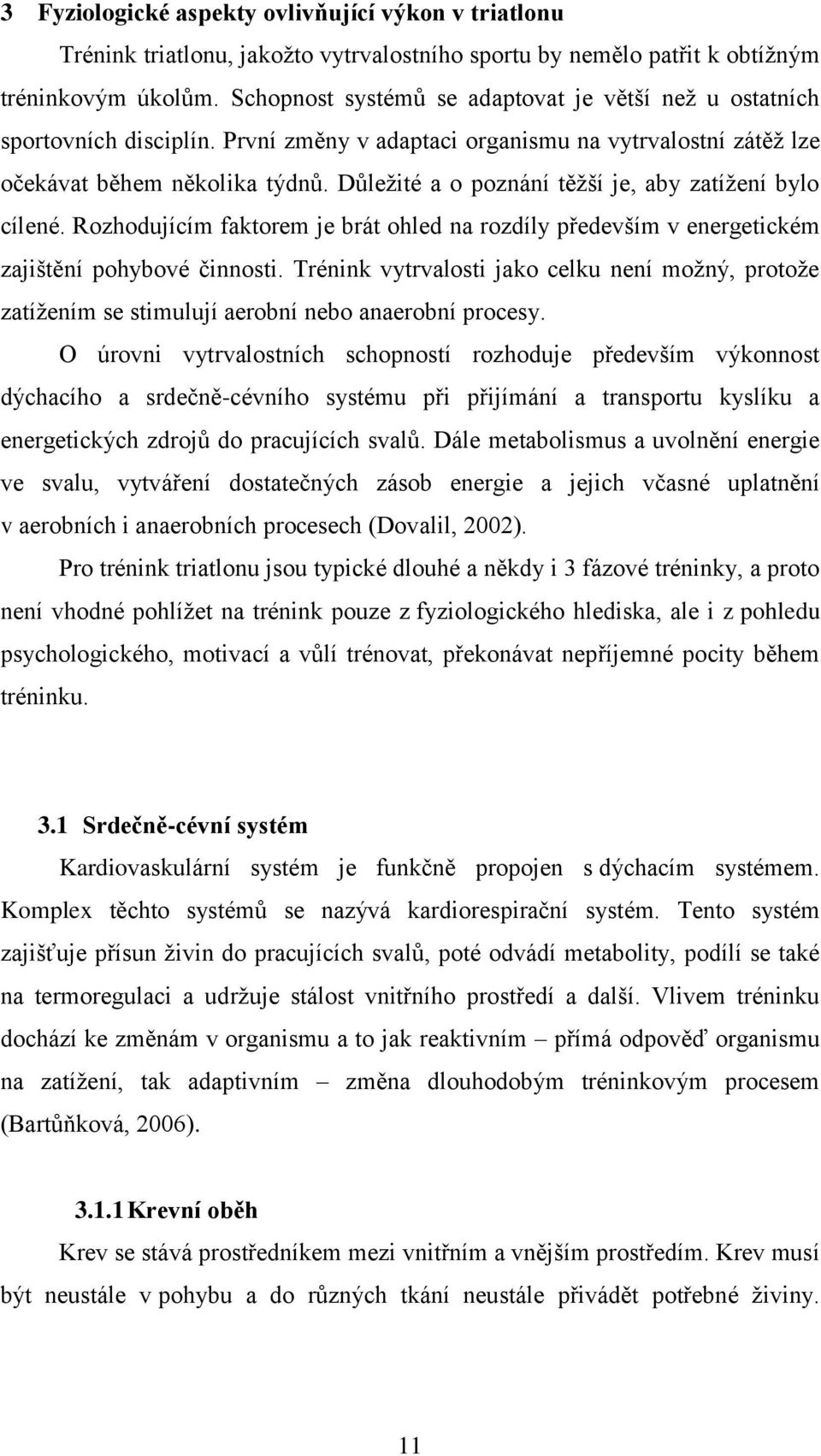 3 Fyziologické aspekty ovlivňující výkon v triatlonu

Trénink triatlonu, jakožto vytrvalostního sportu by nemělo patřit k obtížným tréninkovým úkolům. Schopnost systémů se adaptovat je větší než u ostatních sportovních disciplín. První změny v adaptaci organismu na vytrvalostní zátěž lze očekávat během několika týdnů. Důležité a o poznání těžší je, aby zatížení bylo cílené. Rozhodujícím faktorem je brát ohled na rozdíly především v energetickém zajištění pohybové činnosti. Trénink vytrvalosti jako celku není možný, protože zatížením se stimulují aerobní nebo anaerobní procesy.

O úrovni vytrvalostních schopností rozhoduje především výkonnost dýchacího a srdečně-cévního systému při přijímání a transportu kyslíku a energetických zdrojů do pracujících svalů. Dále metabolismus a uvolnění energie ve svalu, vytváření dostatečných zásob energie a jejich včasné uplatnění v aerobních i anaerobních procesech (Dovalil, 2002).

Pro trénink triatlonu jsou typické dlouhé a někdy i 3 fázové tréninky, a proto není vhodné pohlížet na trénink pouze z fyziologického hlediska, ale i z pohledu psychologického, motivací a vůlí trénovat, překonávat nepříjemné pocity během tréninku.

3.1 Srdečně-cévní systém

Kardiovaskulární systém je funkčně propojen s dýchacím systémem. Komplex těchto systémů se nazývá kardiorespirační systém. Tento systém zajišťuje přísun živin do pracujících svalů, poté odvádí metabolity, podílí se také na termoregulaci a udržuje stálost vnitřního prostředí a další. Vlivem tréninku dochází ke změnám v organismu a to jak reaktivním – přímá odpověď organismu na zatížení, tak adaptivním – změna dlouhodobým tréninkovým procesem (Bartůňková, 2006).

3.1.1 Krevní oběh

Krev se stává prostředníkem mezi vnitřním a vnějším prostředím. Krev musí být neustále v pohybu a do různých tkání neustále přivádět potřebné živiny.

11